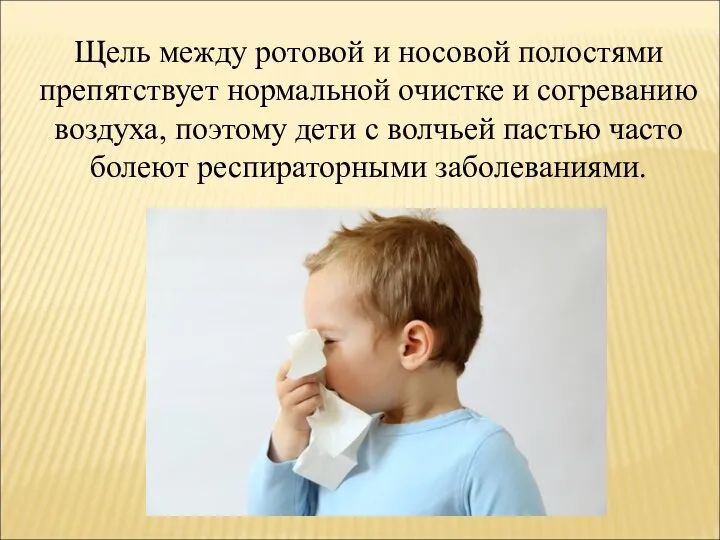 Щель между ротовой и носовой полостями препятствует нормальной очистке и согреванию воздуха, поэтому дети с волчьей пастью часто болеют респираторными заболеваниями.